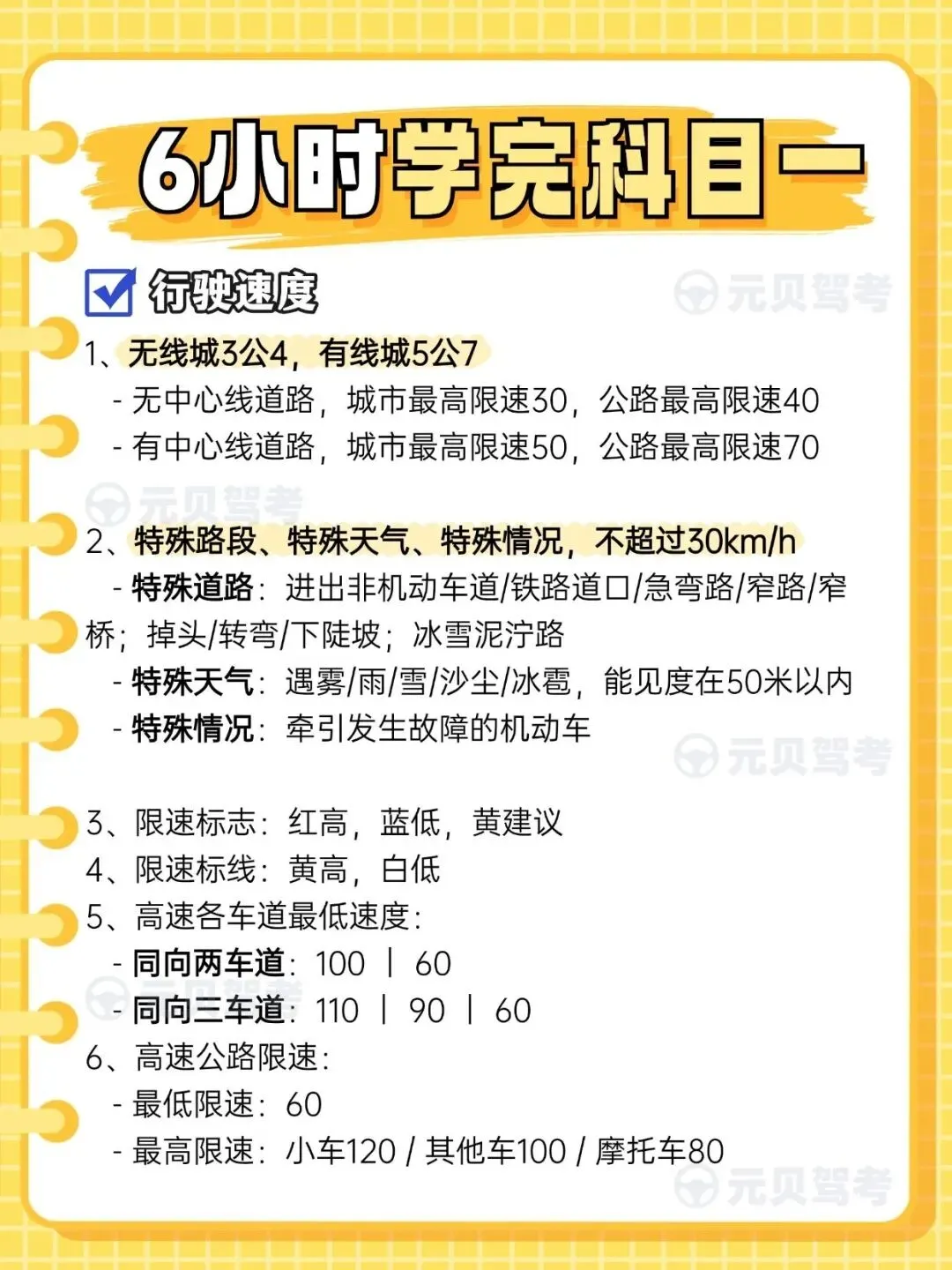 6小时学完科目一

☑ 行驶速度

1、无线城3公4，有线城5公7

- 无中心线道路，城市最高限速30，公路最高限速40
- 有中心线道路，城市最高限速50，公路最高限速70

2、特殊路段、特殊天气、特殊情况，不超过30km/h

- 特殊道路：进出非机动车道/铁路道口/急弯路/窄路/窄桥；掉头/转弯/下陡坡；冰雪泥泞路
- 特殊天气：遇雾/雨/雪/沙尘/冰雹，能见度在50米以内
- 特殊情况：牵引发生故障的机动车

3、限速标志：红高，蓝低，黄建议
4、限速标线：黄高，白低
5、高速各车道最低速度：
- 同向两车道：100 | 60
- 同向三车道：110 | 90 | 60
6、高速公路限速：
- 最低限速：60
- 最高限速：小车120 / 其他车100 / 摩托车80

元贝驾考